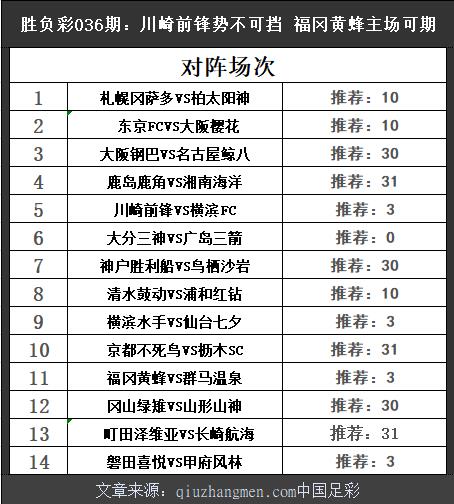 胜负彩036期：川崎前锋势不可挡 福冈黄蜂主场可期

| 对阵场次 | | |
|---|---|---|
| 1 | 札幌冈萨多VS柏太阳神 | 推荐：10 |
| 2 | 东京FCVS大阪樱花 | 推荐：10 |
| 3 | 大阪钢巴VS名古屋鲸八 | 推荐：30 |
| 4 | 鹿岛鹿角VS湘南海洋 | 推荐：31 |
| 5 | 川崎前锋VS横滨FC | 推荐：3 |
| 6 | 大分三神VS广岛三箭 | 推荐：0 |
| 7 | 神户胜利船VS鸟栖沙岩 | 推荐：30 |
| 8 | 清水鼓动VS浦和红钻 | 推荐：10 |
| 9 | 横滨水手VS仙台七夕 | 推荐：3 |
| 10 | 京都不死鸟VS枥木SC | 推荐：31 |
| 11 | 福冈黄蜂VS群马温泉 | 推荐：3 |
| 12 | 冈山绿雉VS山形山神 | 推荐：30 |
| 13 | 町田泽维亚VS长崎航海 | 推荐：31 |
| 14 | 磐田喜悦VS甲府风林 | 推荐：3 |

文章来源：qiuzhangmen.com中国足彩